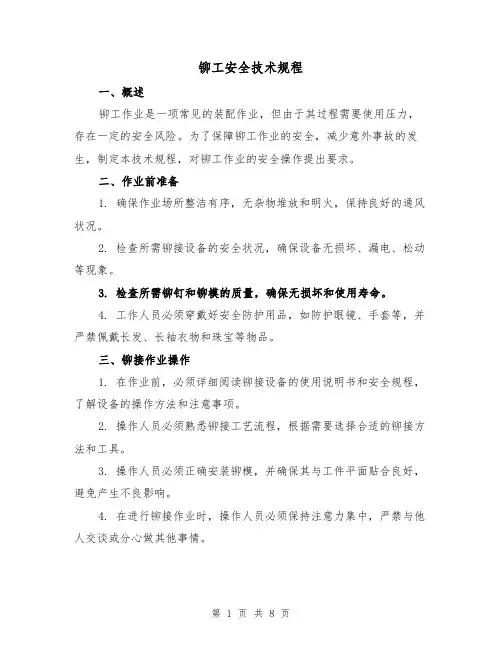 铆工安全技术规程

一、概述

铆工作业是一项常见的装配作业，但由于其过程需要使用压力，存在一定的安全风险。为了保障铆工作业的安全，减少意外事故的发生，制定本技术规程，对铆工作业的安全操作提出要求。

二、作业前准备

1. 确保作业场所整洁有序，无杂物堆放和明火，保持良好的通风状况。

2. 检查所需铆接设备的安全状况，确保设备无损坏、漏电、松动等现象。

3. 检查所需铆钉和铆模的质量，确保无损坏和使用寿命。

4. 工作人员必须穿戴好安全防护用品，如防护眼镜、手套等，并严禁佩戴长发、长袖衣物和珠宝等物品。

三、铆接作业操作

1. 在作业前，必须详细阅读铆接设备的使用说明书和安全规程，了解设备的操作方法和注意事项。

2. 操作人员必须熟悉铆接工艺流程，根据需要选择合适的铆接方法和工具。

3. 操作人员必须正确安装铆模，并确保其与工件平面贴合良好，避免产生不良影响。

4. 在进行铆接作业时，操作人员必须保持注意力集中，严禁与他人交谈或分心做其他事情。

第 1 页 共 8 页